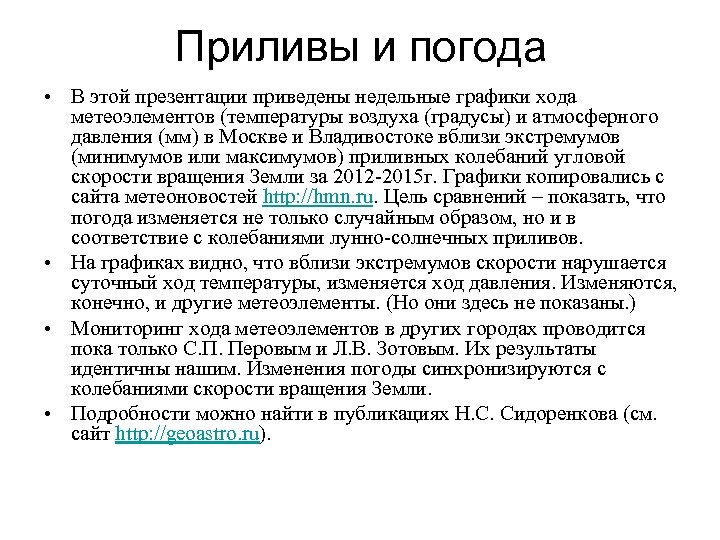 Приливы и погода

• В этой презентации приведены недельные графики хода метеоэлементов (температуры воздуха (градусы) и атмосферного давления (мм) в Москве и Владивостоке вблизи экстремумов (минимумов или максимумов) приливных колебаний угловой скорости вращения Земли за 2012-2015г. Графики копировались с сайта метеоновостей http://hmn.ru. Цель сравнений – показать, что погода изменяется не только случайным образом, но и в соответствие с колебаниями лунно-солнечных приливов.

• На графиках видно, что вблизи экстремумов скорости нарушается суточный ход температуры, изменяется ход давления. Изменяются, конечно, и другие метеоэлементы. (Но они здесь не показаны.)

• Мониторинг хода метеоэлементов в других городах проводится пока только С.П. Перовым и Л.В. Зотовым. Их результаты идентичны нашим. Изменения погоды синхронизируются с колебаниями скорости вращения Земли.

• Подробности можно найти в публикациях Н.С. Сидоренкова (см. сайт http://geoastro.ru).